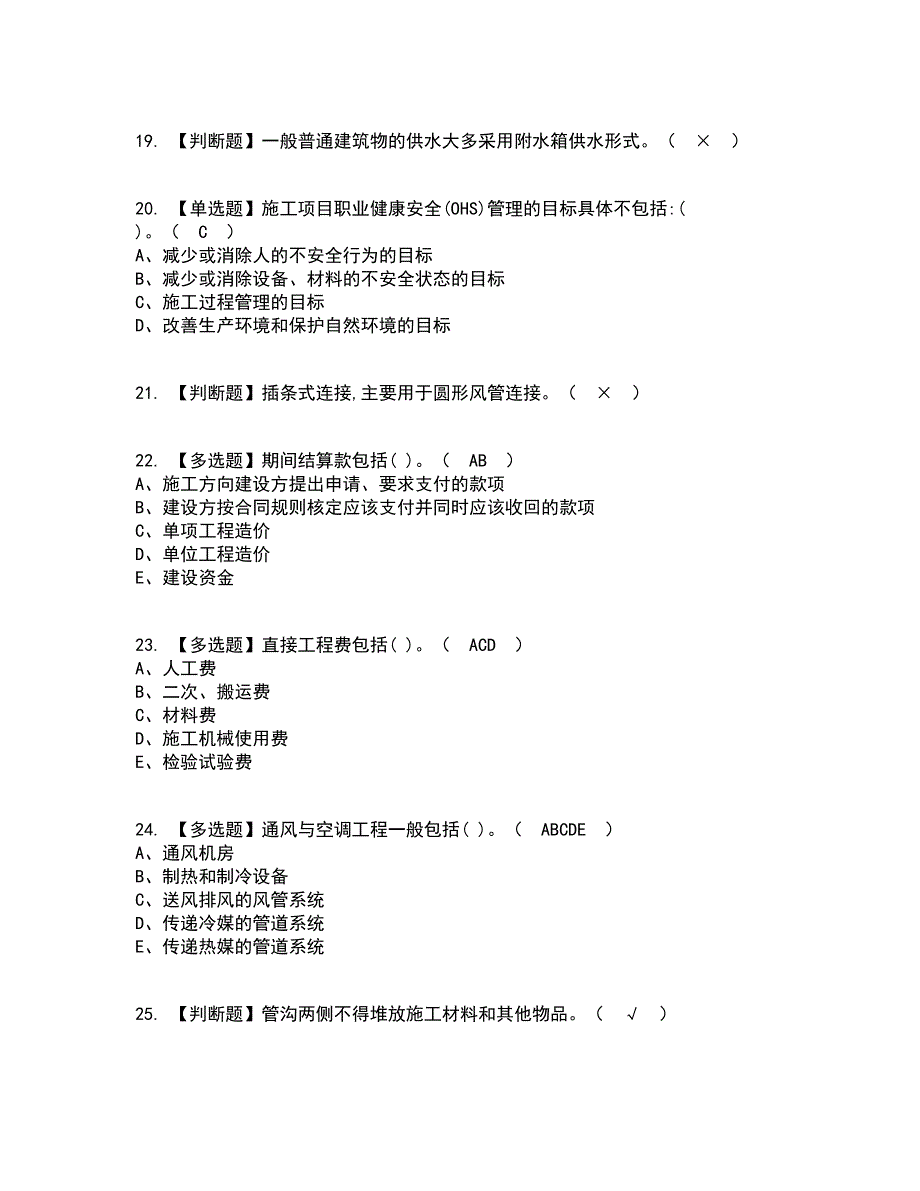 19. 【判断题】一般普通建筑物的供水大多采用附水箱供水形式。（ × ）

20. 【单选题】施工项目职业健康安全(OHS)管理的目标具体不包括:( )。（ C ）
A、减少或消除人的不安全行为的目标
B、减少或消除设备、材料的不安全状态的目标
C、施工过程管理的目标
D、改善生产环境和保护自然环境的目标

21. 【判断题】插条式连接,主要用于圆形风管连接。（ × ）

22. 【多选题】期间结算款包括( )。（ AB ）
A、施工方向建设方提出申请、要求支付的款项
B、建设方按合同规则核定应该支付并同时应该收回的款项
C、单项工程造价
D、单位工程造价
E、建设资金

23. 【多选题】直接工程费包括( )。（ ACD ）
A、人工费
B、二次、搬运费
C、材料费
D、施工机械使用费
E、检验试验费

24. 【多选题】通风与空调工程一般包括( )。（ ABCDE ）
A、通风机房
B、制热和制冷设备
C、送风排风的风管系统
D、传递冷媒的管道系统
E、传递热媒的管道系统

25. 【判断题】管沟两侧不得堆放施工材料和其他物品。（ √ ）